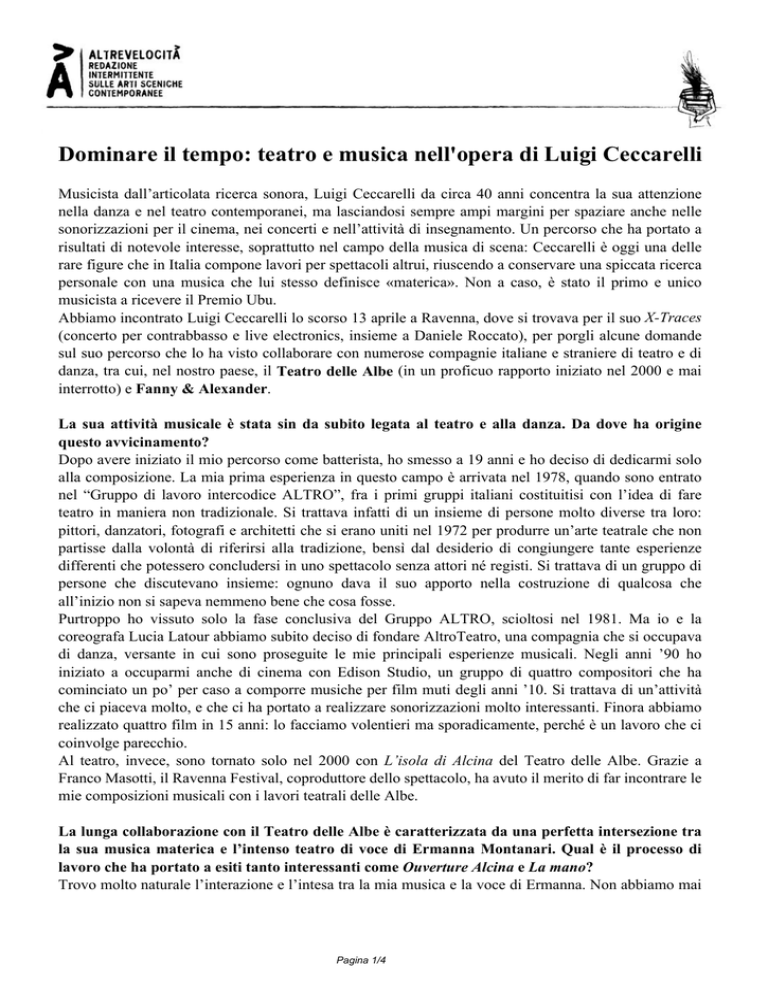 ALTREVELOCITÀ
REDAZIONE INTERMITTENTE SULLE ARTI SCENICHE CONTEMPORANEE

Dominare il tempo: teatro e musica nell'opera di Luigi Ceccarelli

Musicista dall'articolata ricerca sonora, Luigi Ceccarelli da circa 40 anni concentra la sua attenzione nella danza e nel teatro contemporanei, ma lasciandosi sempre ampi margini per spaziare anche nelle sonorizzazioni per il cinema, nei concerti e nell'attività di insegnamento. Un percorso che ha portato a risultati di notevole interesse, soprattutto nel campo della musica di scena: Ceccarelli è oggi una delle rare figure che in Italia compone lavori per spettacoli altrui, riuscendo a conservare una spiccata ricerca personale con una musica che lui stesso definisce «materica». Non a caso, è stato il primo e unico musicista a ricevere il Premio Ubu.
Abbiamo incontrato Luigi Ceccarelli lo scorso 13 aprile a Ravenna, dove si trovava per il suo X-Traces (concerto per contrabbasso e live electronics, insieme a Daniele Roccato), per porgli alcune domande sul suo percorso che lo ha visto collaborare con numerose compagnie italiane e straniere di teatro e di danza, tra cui, nel nostro paese, il Teatro delle Albe (in un proficuo rapporto iniziato nel 2000 e mai interrotto) e Fanny & Alexander.

La sua attività musicale è stata sin da subito legata al teatro e alla danza. Da dove ha origine questo avvicinamento?
Dopo avere iniziato il mio percorso come batterista, ho smesso a 19 anni e ho deciso di dedicarmi solo alla composizione. La mia prima esperienza in questo campo è arrivata nel 1978, quando sono entrato nel "Gruppo di lavoro intercodice ALTRO", fra i primi gruppi italiani costituitisi con l'idea di fare teatro in maniera non tradizionale. Si trattava infatti di un insieme di persone molto diverse tra loro: pittori, danzatori, fotografi e architetti che si erano uniti nel 1972 per produrre un'arte teatrale che non partisse dalla volontà di riferirsi alla tradizione, bensì dal desiderio di congiungere tante esperienze differenti che potessero concludersi in uno spettacolo senza attori né registi. Si trattava di un gruppo di persone che discutevano insieme: ognuno dava il suo apporto nella costruzione di qualcosa che all'inizio non si sapeva nemmeno bene che cosa fosse.
Purtroppo ho vissuto solo la fase conclusiva del Gruppo ALTRO, scioltosi nel 1981. Ma io e la coreografa Lucia Latour abbiamo subito deciso di fondare AltroTeatro, una compagnia che si occupava di danza, versante in cui sono proseguite le mie principali esperienze musicali. Negli anni '90 ho iniziato a occuparmi anche di cinema con Edison Studio, un gruppo di quattro compositori che ha cominciato un po' per caso a comporre musiche per film muti degli anni '10. Si trattava di un'attività che ci piaceva molto, e che ci ha portato a realizzare sonorizzazioni molto interessanti. Finora abbiamo realizzato quattro film in 15 anni: lo facciamo volentieri ma sporadicamente, perché è un lavoro che ci coinvolge parecchio.
Al teatro, invece, sono tornato solo nel 2000 con L'isola di Alcina del Teatro delle Albe. Grazie a Franco Masotti, il Ravenna Festival, coproduttore dello spettacolo, ha avuto il merito di far incontrare le mie composizioni musicali con i lavori teatrali delle Albe.

La lunga collaborazione con il Teatro delle Albe è caratterizzata da una perfetta intersezione tra la sua musica materica e l'intenso teatro di voce di Ermanna Montanari. Qual è il processo di lavoro che ha portato a esiti tanto interessanti come Ouverture Alcina e La mano?
Trovo molto naturale l'interazione e l'intesa tra la mia musica e la voce di Ermanna. Non abbiamo mai

Pagina 1/4